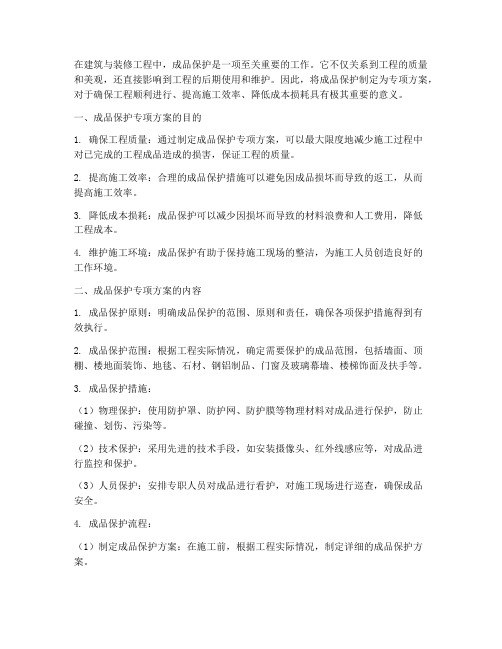 在建筑与装修工程中，成品保护是一项至关重要的工作。它不仅关系到工程的质量和美观，还直接影响到工程的后期使用和维护。因此，将成品保护制定为专项方案，对于确保工程顺利进行、提高施工效率、降低成本损耗具有极其重要的意义。

一、成品保护专项方案的目的

1. 确保工程质量：通过制定成品保护专项方案，可以最大限度地减少施工过程中对已完成的工程成品造成的损害，保证工程的质量。

2. 提高施工效率：合理的成品保护措施可以避免因成品损坏而导致的返工，从而提高施工效率。

3. 降低成本损耗：成品保护可以减少因损坏而导致的材料浪费和人工费用，降低工程成本。

4. 维护施工环境：成品保护有助于保持施工现场的整洁，为施工人员创造良好的工作环境。

二、成品保护专项方案的内容

1. 成品保护原则：明确成品保护的范围、原则和责任，确保各项保护措施得到有效执行。

2. 成品保护范围：根据工程实际情况，确定需要保护的成品范围，包括墙面、顶棚、楼地面装饰、地毯、石材、钢铝制品、门窗及玻璃幕墙、楼梯饰面及扶手等。

3. 成品保护措施：

（1）物理保护：使用防护罩、防护网、防护膜等物理材料对成品进行保护，防止碰撞、划伤、污染等。

（2）技术保护：采用先进的技术手段，如安装摄像头、红外线感应等，对成品进行监控和保护。

（3）人员保护：安排专职人员对成品进行看护，对施工现场进行巡查，确保成品安全。

4. 成品保护流程：

（1）制定成品保护方案：在施工前，根据工程实际情况，制定详细的成品保护方案。